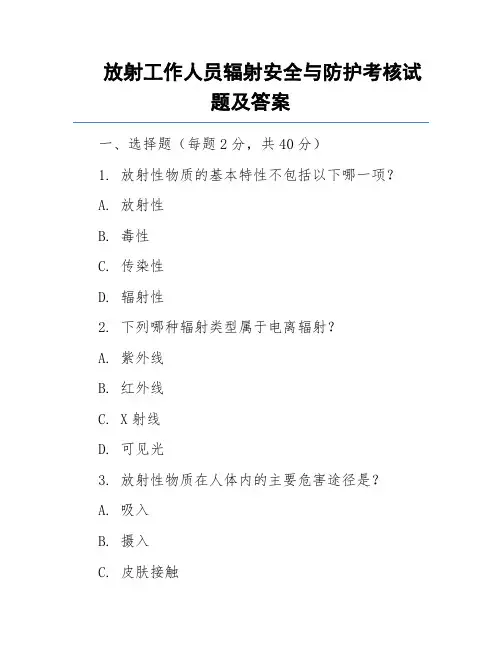 放射工作人员辐射安全与防护考核试题及答案

一、选择题（每题 2 分，共 40 分）

1. 放射性物质的基本特性不包括以下哪一项？

A. 放射性

B. 毒性

C. 传染性

D. 辐射性

2. 下列哪种辐射类型属于电离辐射？

A. 紫外线

B. 红外线

C. X 射线

D. 可见光

3. 放射性物质在人体内的主要危害途径是？

A. 吸入

B. 摄入

C. 皮肤接触